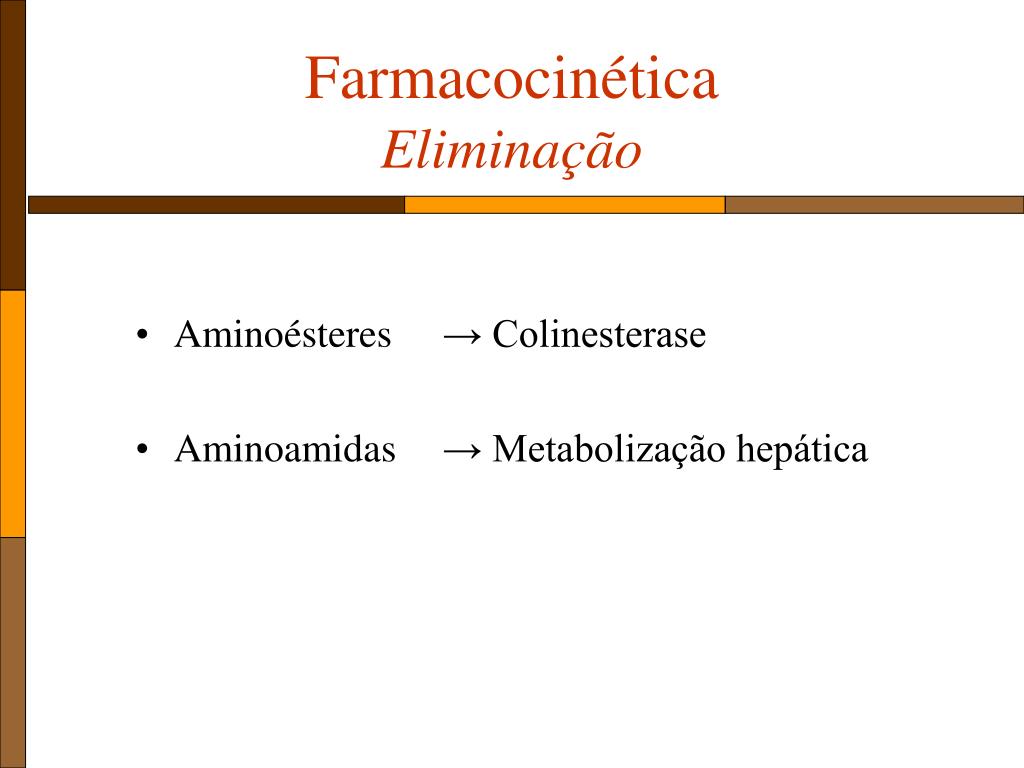 Farmacocinética
Eliminação

• Aminoésteres → Colinesterase

• Aminoamidas → Metabolização hepática